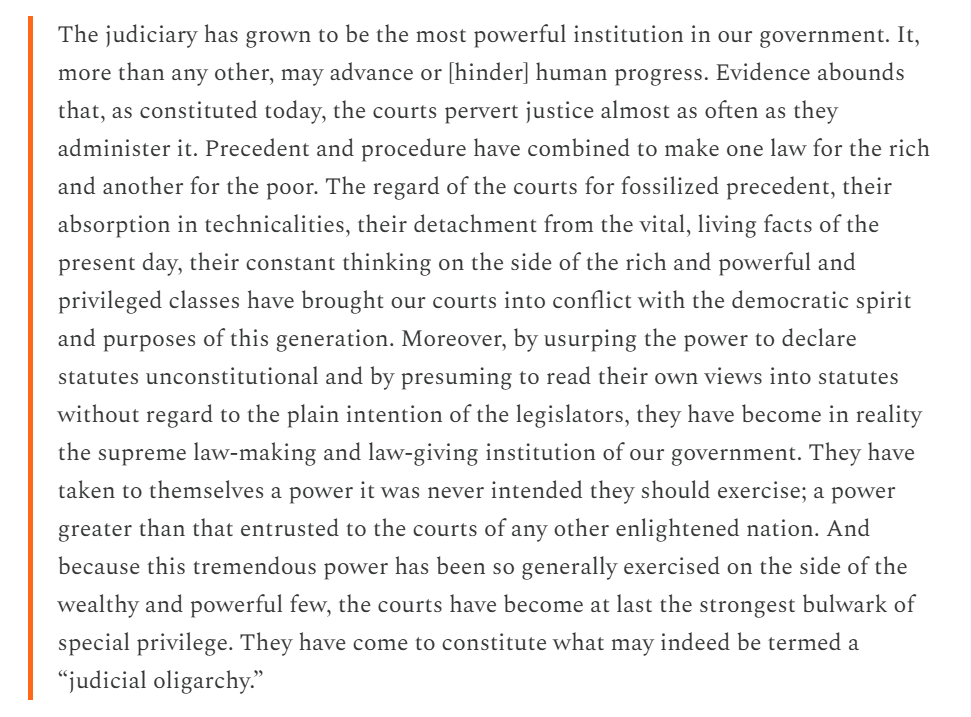 The judiciary has grown to be the most powerful institution in our government. It, more than any other, may advance or [hinder] human progress. Evidence abounds that, as constituted today, the courts pervert justice almost as often as they administer it. Precedent and procedure have combined to make one law for the rich and another for the poor. The regard of the courts for fossilized precedent, their absorption in technicalities, their detachment from the vital, living facts of the present day, their constant thinking on the side of the rich and powerful and privileged classes have brought our courts into conflict with the democratic spirit and purposes of this generation. Moreover, by usurping the power to declare statutes unconstitutional and by presuming to read their own views into statutes without regard to the plain intention of the legislators, they have become in reality the supreme law-making and law-giving institution of our government. They have taken to themselves a power it was never intended they should exercise; a power greater than that entrusted to the courts of any other enlightened nation. And because this tremendous power has been so generally exercised on the side of the wealthy and powerful few, the courts have become at last the strongest bulwark of special privilege. They have come to constitute what may indeed be termed a "judicial oligarchy."